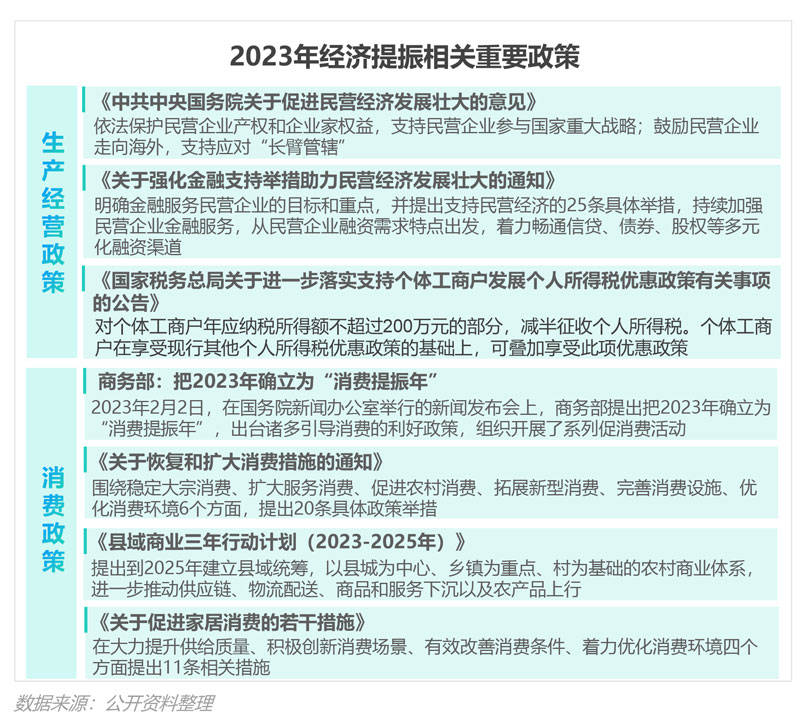 2023年经济提振相关重要政策

生产经营政策

《中共中央国务院关于促进民营经济发展壮大的意见》
依法保护民营企业产权和企业家权益，支持民营企业参与国家重大战略；鼓励民营企业走向海外，支持应对“长臂管辖”

《关于强化金融支持举措助力民营经济发展壮大的通知》
明确金融服务民营企业的目标和重点，并提出支持民营经济的25条具体举措，持续加强民营企业金融服务，从民营企业融资需求特点出发，着力畅通信贷、债券、股权等多元化融资渠道

《国家税务总局关于进一步落实支持个体工商户发展个人所得税优惠政策有关事项的公告》
对个体工商户年应纳税所得额不超过200万元的部分，减半征收个人所得税。个体工商户在享受现行其他个人所得税优惠政策的基础上，可叠加享受此项优惠政策

消费政策

商务部：把2023年确立为“消费提振年”
2023年2月2日，在国务院新闻办公室举行的新闻发布会上，商务部提出把2023年确立为“消费提振年”，出台诸多引导消费的利好政策，组织开展了系列促消费活动

《关于恢复和扩大消费措施的通知》
围绕稳定大宗消费、扩大服务消费、促进农村消费、拓展新型消费、完善消费设施、优化消费环境6个方面，提出20条具体政策举措

《县域商业三年行动计划（2023-2025年）》
提出到2025年建立县域统筹，以县城为中心、乡镇为重点、村为基础的农村商业体系，进一步推动供应链、物流配送、商品和服务下沉以及农产品上行

《关于促进家居消费的若干措施》
在大力提升供给质量、积极创新消费场景、有效改善消费条件、着力优化消费环境四个方面提出11条相关措施

数据来源：公开资料整理